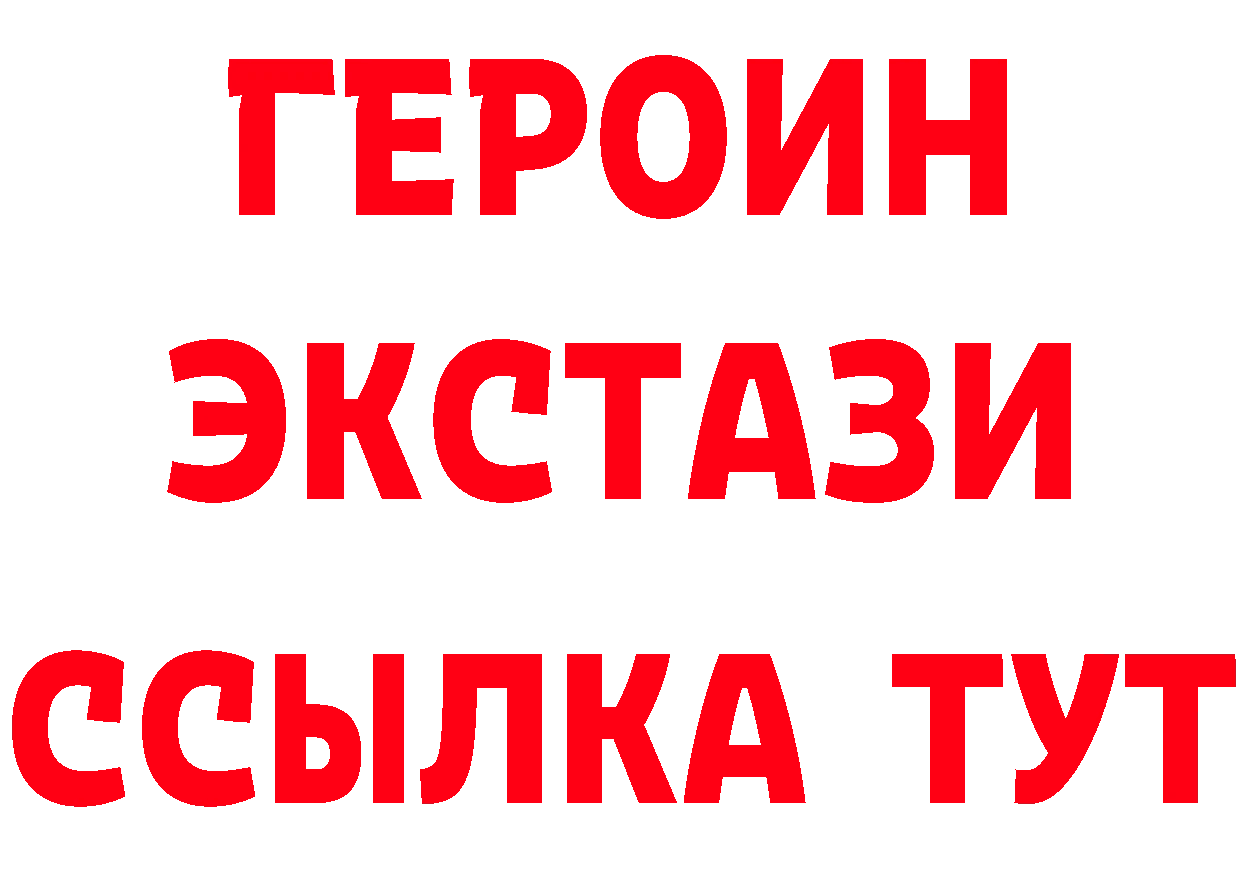 ГЕРОИН
ЭКСТАЗИ
ССЫЛКА ТУТ